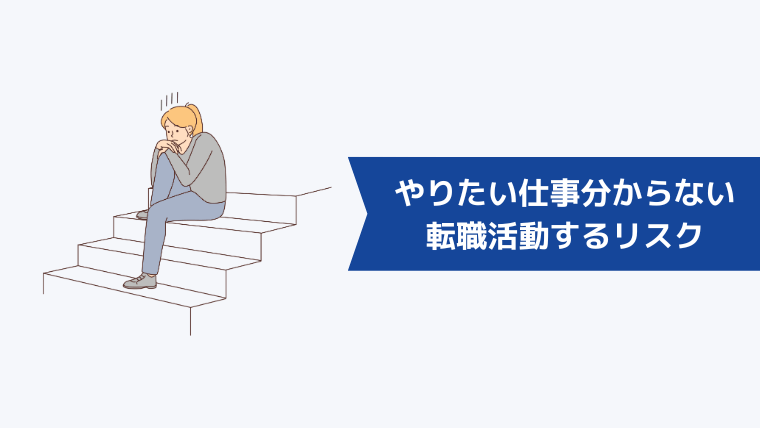 やりたい仕事分からない
転職活動するリスク